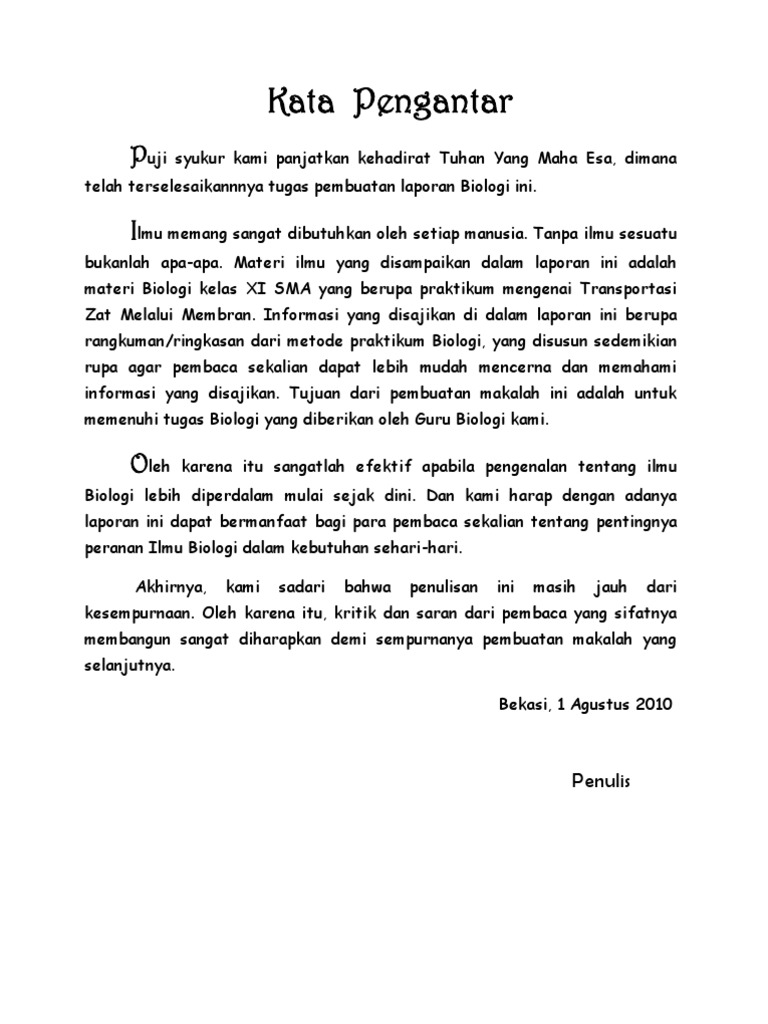 Kata Pengantar

Puji syukur kami panjatkan kehadirat Tuhan Yang Maha Esa, dimana telah terselesaikannnya tugas pembuatan laporan Biologi ini.

Ilmu memang sangat dibutuhkan oleh setiap manusia. Tanpa ilmu sesuatu bukanlah apa-apa. Materi ilmu yang disampaikan dalam laporan ini adalah materi Biologi kelas XI SMA yang berupa praktikum mengenai Transportasi Zat Melalui Membran. Informasi yang disajikan di dalam laporan ini berupa rangkuman/ringkasan dari metode praktikum Biologi, yang disusun sedemikian rupa agar pembaca sekalian dapat lebih mudah mencerna dan memahami informasi yang disajikan. Tujuan dari pembuatan makalah ini adalah untuk memenuhi tugas Biologi yang diberikan oleh Guru Biologi kami.

Oleh karena itu sangatlah efektif apabila pengenalan tentang ilmu Biologi lebih diperdalam mulai sejak dini. Dan kami harap dengan adanya laporan ini dapat bermanfaat bagi para pembaca sekalian tentang pentingnya peranan Ilmu Biologi dalam kebutuhan sehari-hari.

Akhirnya, kami sadari bahwa penulisan ini masih jauh dari kesempurnaan. Oleh karena itu, kritik dan saran dari pembaca yang sifatnya membangun sangat diharapkan demi sempurnanya pembuatan makalah yang selanjutnya.

Bekasi, 1 Agustus 2010

Penulis